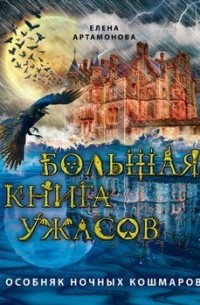 ЕЛЕНА АРТАМОНОВА

БОЛЬШАЯ КНИГА УЖАСОВ

ОСОБНЯК НОЧНЫХ КОШМАРОВ